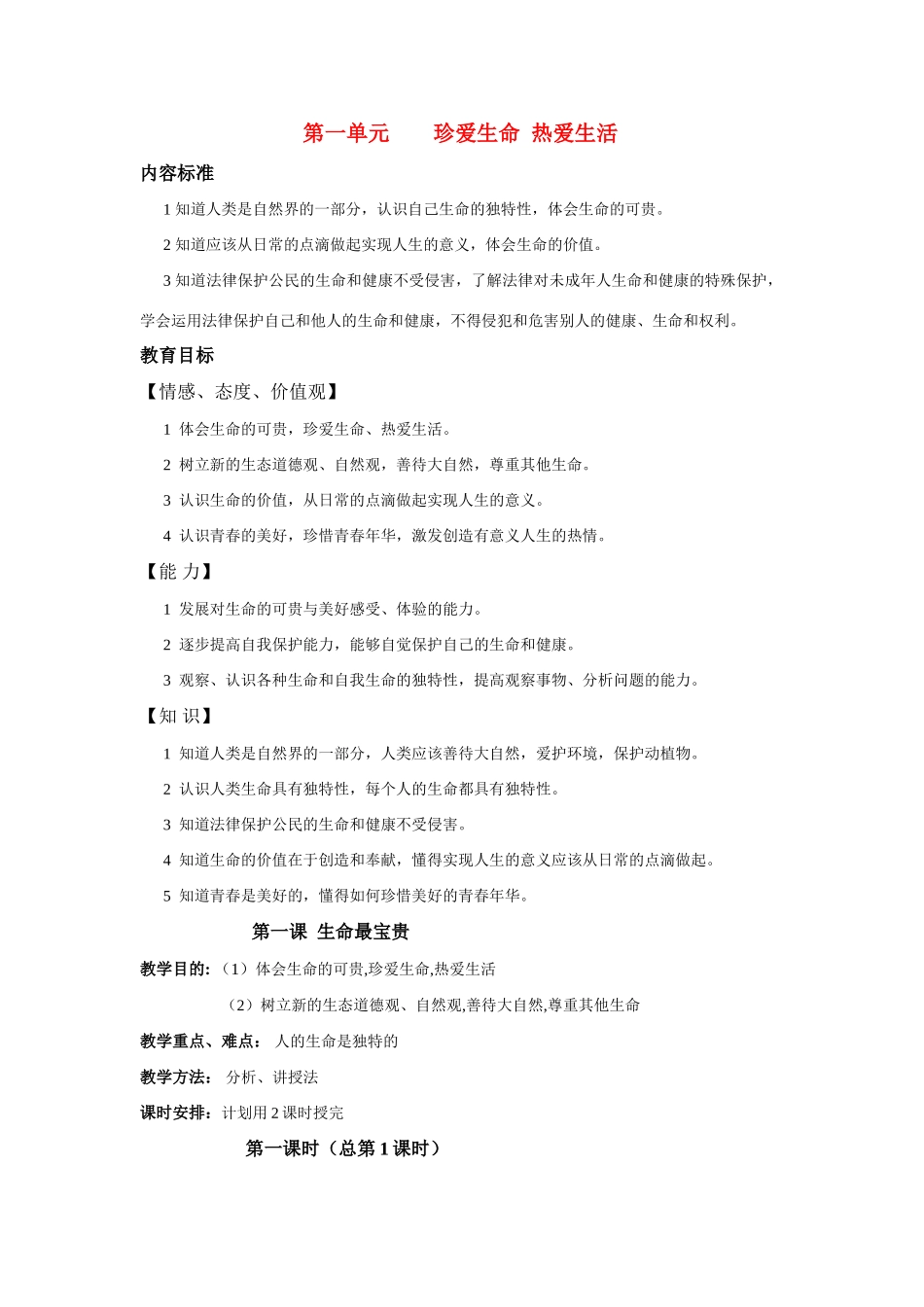 第一单元　　珍爱生命 热爱生活

内容标准

1 知道人类是自然界的一部分，认识自己生命的独特性，体会生命的可贵。

2 知道应该从日常的点滴做起实现人生的意义，体会生命的价值。

3 知道法律保护公民的生命和健康不受侵害，了解法律对未成年人生命和健康的特殊保护，学会运用法律保护自己和他人的生命和健康，不得侵犯和危害别人的健康、生命和权利。

教育目标

【情感、态度、价值观】

1 体会生命的可贵，珍爱生命、热爱生活。

2 树立新的生态道德观、自然观，善待大自然，尊重其他生命。

3 认识生命的价值，从日常的点滴做起实现人生的意义。

4 认识青春的美好，珍惜青春年华，激发创造有意义人生的热情。

【能 力】

1 发展对生命的可贵与美好感受、体验的能力。

2 逐步提高自我保护能力，能够自觉保护自己的生命和健康。

3 观察、认识各种生命和自我生命的独特性，提高观察事物、分析问题的能力。

【知 识】

1 知道人类是自然界的一部分，人类应该善待大自然，爱护环境，保护动植物。

2 认识人类生命具有独特性，每个人的生命都具有独特性。

3 知道法律保护公民的生命和健康不受侵害。

4 知道生命的价值在于创造和奉献，懂得实现人生的意义应该从日常的点滴做起。

5 知道青春是美好的，懂得如何珍惜美好的青春年华。

第一课 生命最宝贵

教学目的:（1）体会生命的可贵,珍爱生命,热爱生活

（2）树立新的生态道德观、自然观,善待大自然,尊重其他生命

教学重点、难点： 人的生命是独特的

教学方法： 分析、讲授法

课时安排：计划用 2 课时授完

第一课时（总第 1 课时）